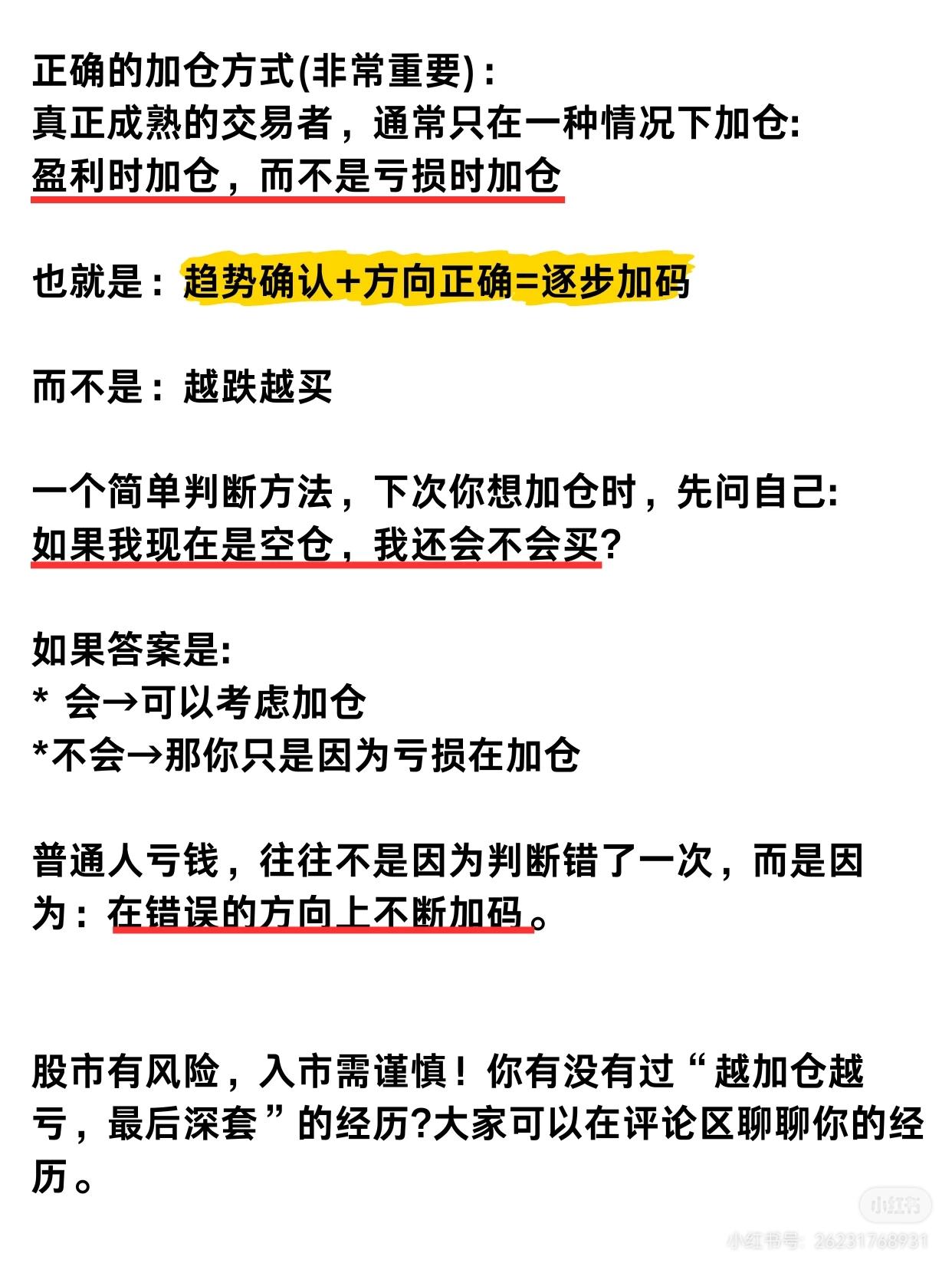 正确的加仓方式(非常重要)：
真正成熟的交易者，通常只在一种情况下加仓:
盈利时加仓，而不是亏损时加仓

也就是：趋势确认+方向正确=逐步加码

而不是：越跌越买

一个简单判断方法，下次你想加仓时，先问自己:
如果我现在是空仓，我还会不会买?

如果答案是:
* 会→可以考虑加仓
*不会→那你只是因为亏损在加仓

普通人亏钱，往往不是因为判断错了一次，而是因为：在错误的方向上不断加码。

股市有风险，入市需谨慎！你有没有过“越加仓越亏，最后深套”的经历?大家可以在评论区聊聊你的经历。

小红书
小红书号：26231768931